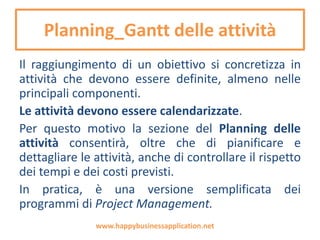 Planning_Gantt delle attività

Il raggiungimento di un obiettivo si concretizza in attività che devono essere definite, almeno nelle principali componenti.

Le attività devono essere calendarizzate.

Per questo motivo la sezione del Planning delle attività consentirà, oltre che di pianificare e dettagliare le attività, anche di controllare il rispetto dei tempi e dei costi previsti.

In pratica, è una versione semplificata dei programmi di Project Management.

www.happybusinessapplication.net